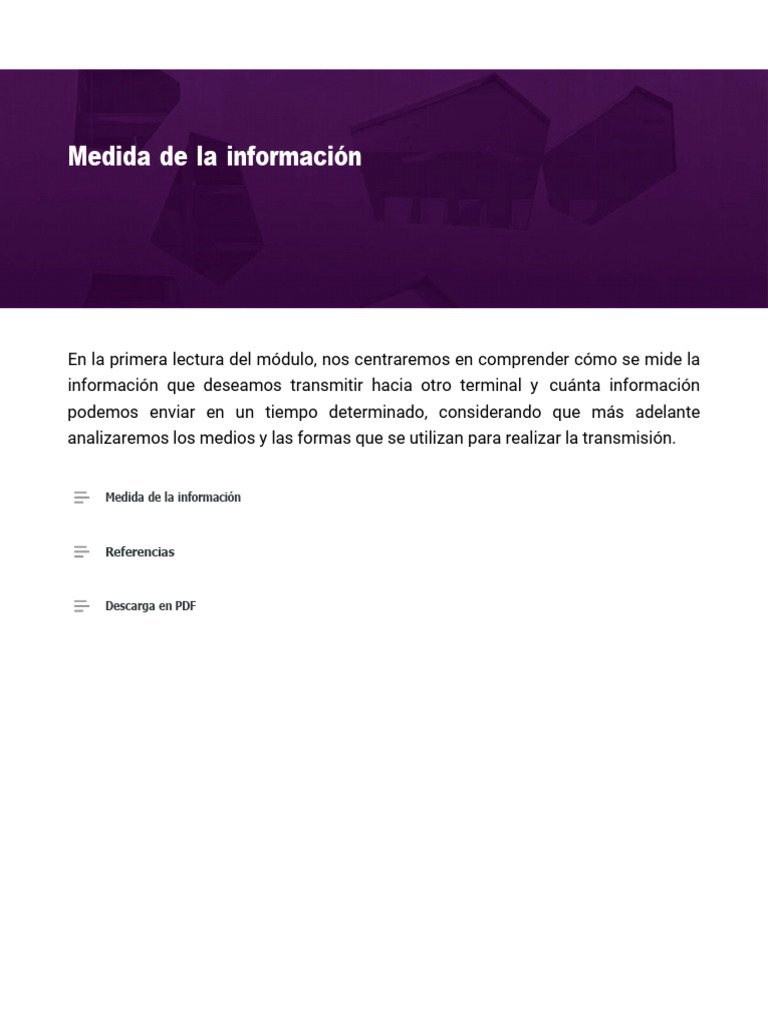 Medida de la información

En la primera lectura del módulo, nos centraremos en comprender cómo se mide la información que deseamos transmitir hacia otro terminal y cuánta información podemos enviar en un tiempo determinado, considerando que más adelante analizaremos los medios y las formas que se utilizan para realizar la transmisión.

Medida de la información

Referencias

Descarga en PDF